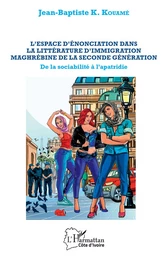 Jean-Baptiste K. Kouamé

L'ESPACE D'ÉNONCIATION DANS LA LITTÉRATURE D'IMMIGRATION MAGHRÉBINE DE LA SECONDE GÉNÉRATION

De la sociabilité à l'apatridie

L'Harmattan
Côte d'Ivoire